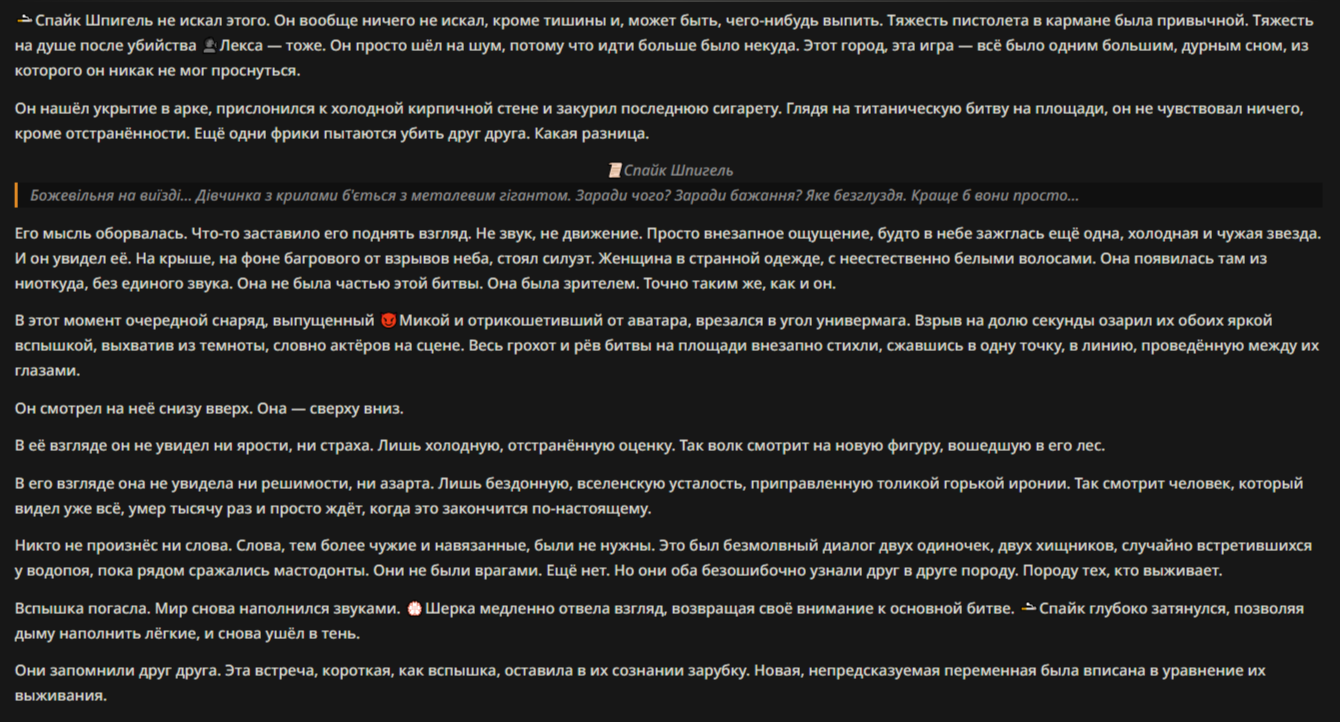 Спайк Шпигель не искал этого. Он вообще ничего не искал, кроме тишины и, может быть, чего-нибудь выпить. Тяжесть пистолета в кармане была привычной. Тяжесть на душе после убийства Лекса — тоже. Он просто шёл на шум, потому что идти больше было некуда. Этот город, эта игра — всё было одним большим, дурным сном, из которого он никак не мог проснуться.

Он нашёл укрытие в арке, прислонился к холодной кирпичной стене и закурил последнюю сигарету. Глядя на титаническую битву на площади, он не чувствовал ничего, кроме отстранённости. Ещё одни фрики пытаются убить друг друга. Какая разница.

Спайк Шпигель

Божевільня на виїзді... Дівчинка з крилами б'ється з металевим гігантом. Заради чого? Заради бажання? Яке безглуздя. Краще б вони просто...

Его мысль оборвалась. Что-то заставило его поднять взгляд. Не звук, не движение. Просто внезапное ощущение, будто в небе зажглась ещё одна, холодная и чужая звезда. И он увидел её. На крыше, на фоне багрового от взрывов неба, стоял силуэт. Женщина в странной одежде, с неестественно белыми волосами. Она появилась там из ниоткуда, без единого звука. Она не была частью этой битвы. Она была зрителем. Точно таким же, как и он.

В этот момент очередной снаряд, выпущенный Микой и отрикошетивший от аватара, врезался в угол универмага. Взрыв на долю секунды озарил их обоих яркой вспышкой, выхватив из темноты, словно актёров на сцене. Весь грохот и рёв битвы на площади внезапно стихли, сжавшись в одну точку, в линию, проведённую между их глазами.

Он смотрел на неё снизу вверх. Она — сверху вниз.

В её взгляде он не увидел ни ярости, ни страха. Лишь холодную, отстранённую оценку. Так волк смотрит на новую фигуру, вошедшую в его лес.

В его взгляде она не увидела ни решимости, ни азарта. Лишь бездонную, вселенскую усталость, приправленную толикой горькой иронии. Так смотрит человек, который видел уже всё, умер тысячу раз и просто ждёт, когда это закончится по-настоящему.

Никто не произнёс ни слова. Слова, тем более чужие и навязанные, были не нужны. Это был безмолвный диалог двух одиночек, двух хищников, случайно встретившихся у водопоя, пока рядом сражались мастодонты. Они не были врагами. Ещё нет. Но они оба безошибочно узнали друг в друге породу. Породу тех, кто выживает.

Вспышка погасла. Мир снова наполнился звуками. Шерка медленно отвела взгляд, возвращая своё внимание к основной битве. Спайк глубоко затянулся, позволяя дыму наполнить лёгкие, и снова ушёл в тень.

Они запомнили друг друга. Эта встреча, короткая, как вспышка, оставила в их сознании зарубку. Новая, непредсказуемая переменная была вписана в уравнение их выживания.